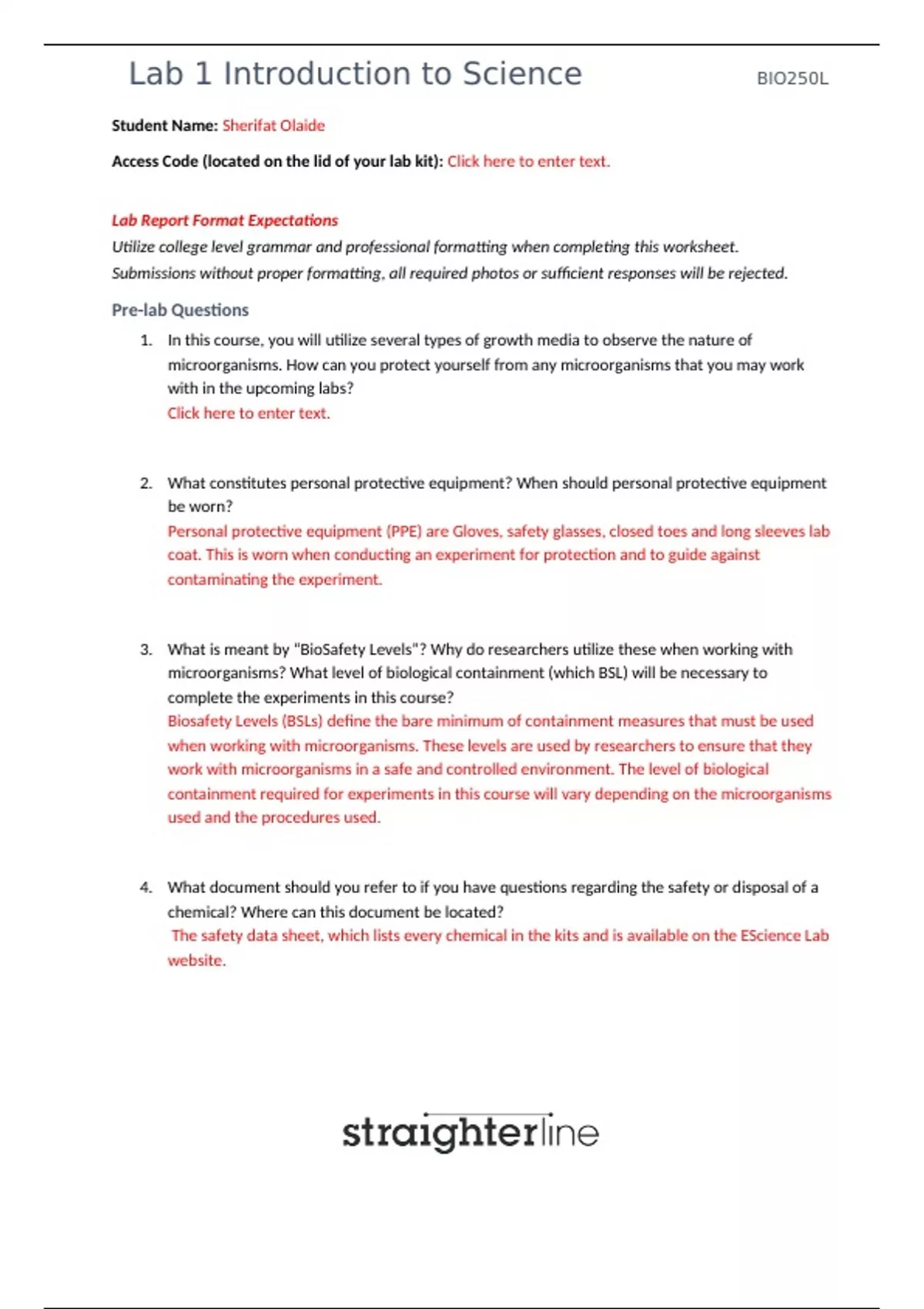 Lab 1 Introduction to Science BIO250L

Student Name: Sherifat Olaide

Access Code (located on the lid of your lab kit): Click here to enter text.

Lab Report Format Expectations

Utilize college level grammar and professional formatting when completing this worksheet.

Submissions without proper formatting, all required photos or sufficient responses will be rejected.

Pre-lab Questions

1. In this course, you will utilize several types of growth media to observe the nature of microorganisms. How can you protect yourself from any microorganisms that you may work with in the upcoming labs?
Click here to enter text.

2. What constitutes personal protective equipment? When should personal protective equipment be worn?
Personal protective equipment (PPE) are Gloves, safety glasses, closed toes and long sleeves lab coat. This is worn when conducting an experiment for protection and to guide against contaminating the experiment.

3. What is meant by "BioSafety Levels"? Why do researchers utilize these when working with microorganisms? What level of biological containment (which BSL) will be necessary to complete the experiments in this course?
Biosafety Levels (BSLs) define the bare minimum of containment measures that must be used when working with microorganisms. These levels are used by researchers to ensure that they work with microorganisms in a safe and controlled environment. The level of biological containment required for experiments in this course will vary depending on the microorganisms used and the procedures used.

4. What document should you refer to if you have questions regarding the safety or disposal of a chemical? Where can this document be located?
The safety data sheet, which lists every chemical in the kits and is available on the EScience Lab website.

straighterline